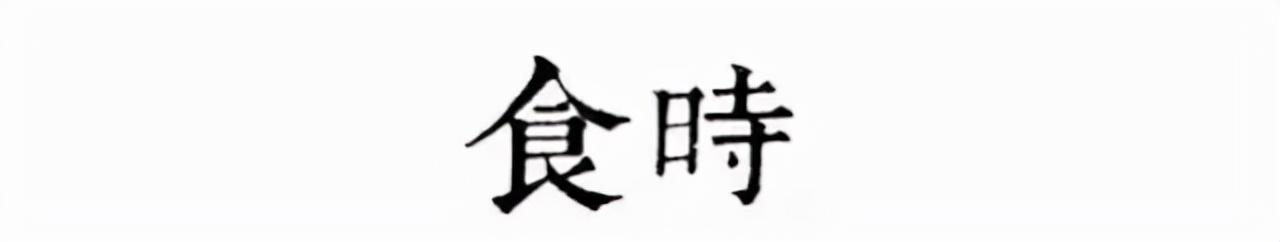 食時